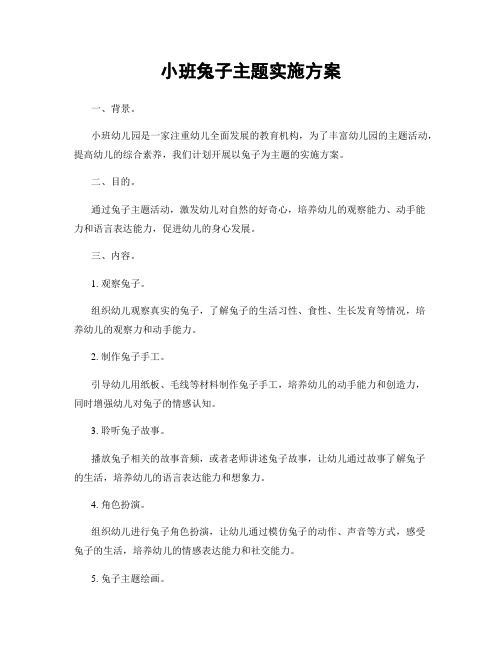 小班兔子主题实施方案

一、背景。

小班幼儿园是一家注重幼儿全面发展的教育机构，为了丰富幼儿园的主题活动，提高幼儿的综合素养，我们计划开展以兔子为主题的实施方案。

二、目的。

通过兔子主题活动，激发幼儿对自然的好奇心，培养幼儿的观察能力、动手能力和语言表达能力，促进幼儿的身心发展。

三、内容。

1. 观察兔子。

组织幼儿观察真实的兔子，了解兔子的生活习性、食性、生长发育等情况，培养幼儿的观察力和动手能力。

2. 制作兔子手工。

引导幼儿用纸板、毛线等材料制作兔子手工，培养幼儿的动手能力和创造力，同时增强幼儿对兔子的情感认知。

3. 聆听兔子故事。

播放兔子相关的故事音频，或者老师讲述兔子故事，让幼儿通过故事了解兔子的生活，培养幼儿的语言表达能力和想象力。

4. 角色扮演。

组织幼儿进行兔子角色扮演，让幼儿通过模仿兔子的动作、声音等方式，感受兔子的生活，培养幼儿的情感表达能力和社交能力。

5. 兔子主题绘画。